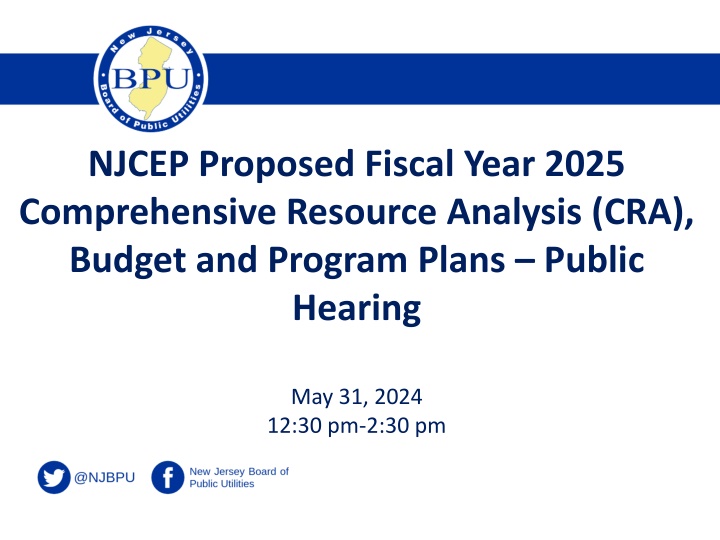 New Jersey
BPU
Board of Public Utilities

NJCEP Proposed Fiscal Year 2025 Comprehensive Resource Analysis (CRA), Budget and Program Plans – Public Hearing

May 31, 2024
12:30 pm-2:30 pm

@NJBPU

New Jersey Board of Public Utilities